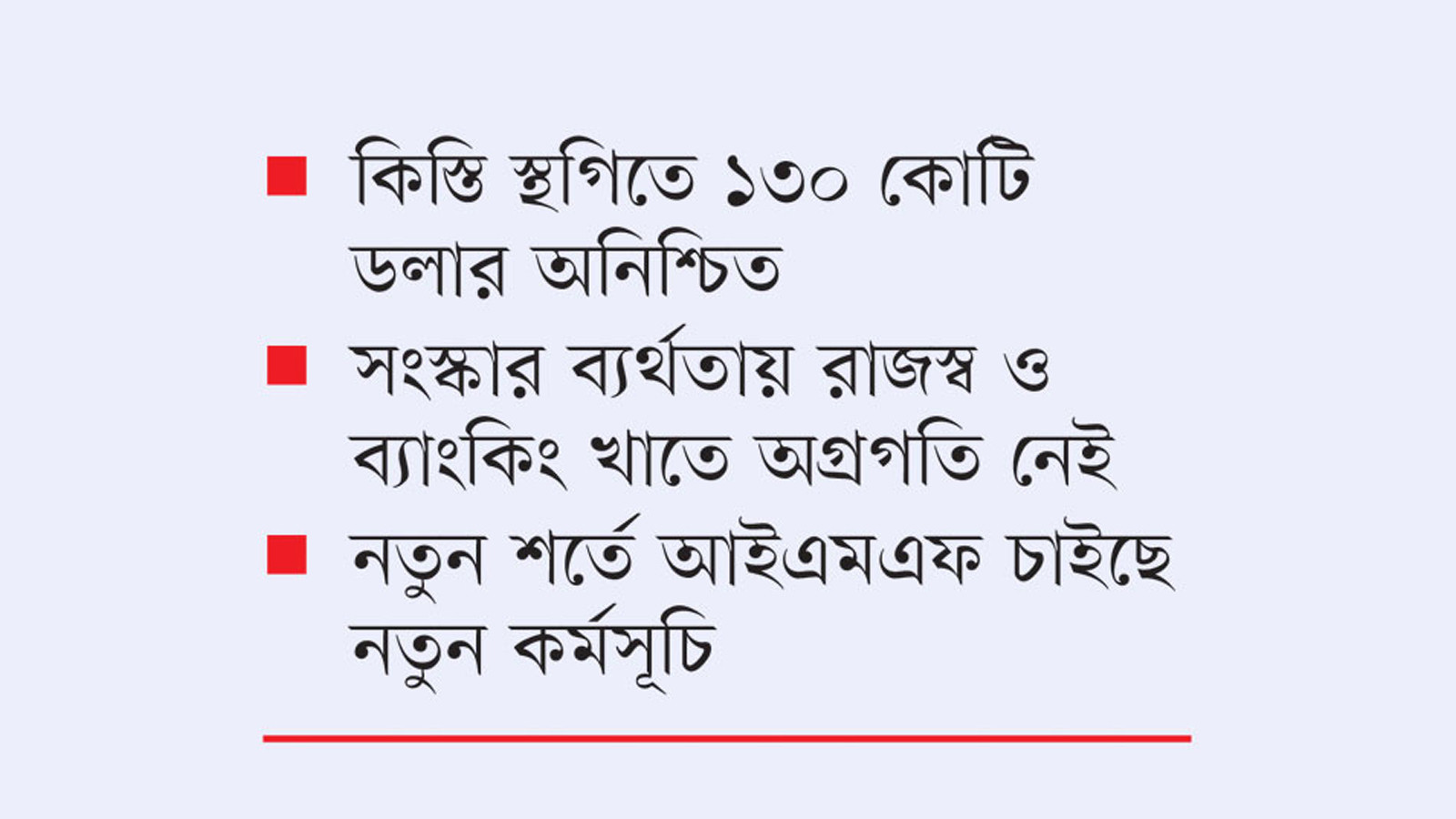 ■ কিস্তি স্থগিতে ১৩০ কোটি ডলার অনিশ্চিত

■ সংস্কার ব্যর্থতায় রাজস্ব ও ব্যাংকিং খাতে অগ্রগতি নেই

■ নতুন শর্তে আইএমএফ চাইছে নতুন কর্মসূচি